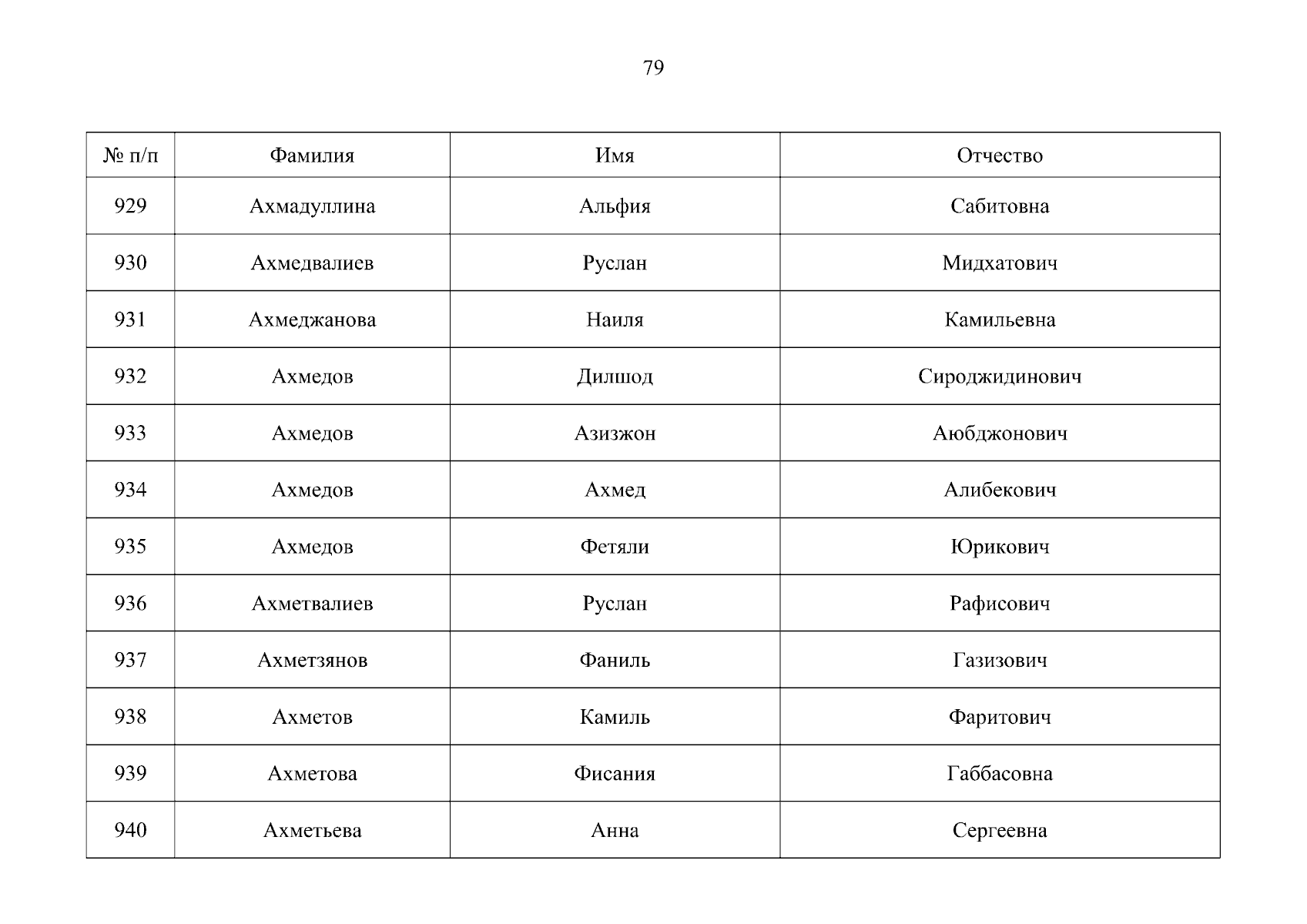 79

| № п/п | Фамилия | Имя | Отчество |
|---|---|---|---|
| 929 | Ахмадуллина | Альфия | Сабитовна |
| 930 | Ахмедвалиев | Руслан | Мидхатович |
| 931 | Ахмеджанова | Наиля | Камильевна |
| 932 | Ахмедов | Дилшод | Сироджидинович |
| 933 | Ахмедов | Азизжон | Аюбджонович |
| 934 | Ахмедов | Ахмед | Алибекович |
| 935 | Ахмедов | Фетяли | Юрикович |
| 936 | Ахметвалиев | Руслан | Рафисович |
| 937 | Ахметзянов | Фаниль | Газизович |
| 938 | Ахметов | Камиль | Фаритович |
| 939 | Ахметова | Фисания | Габбасовна |
| 940 | Ахметьева | Анна | Сергеевна |